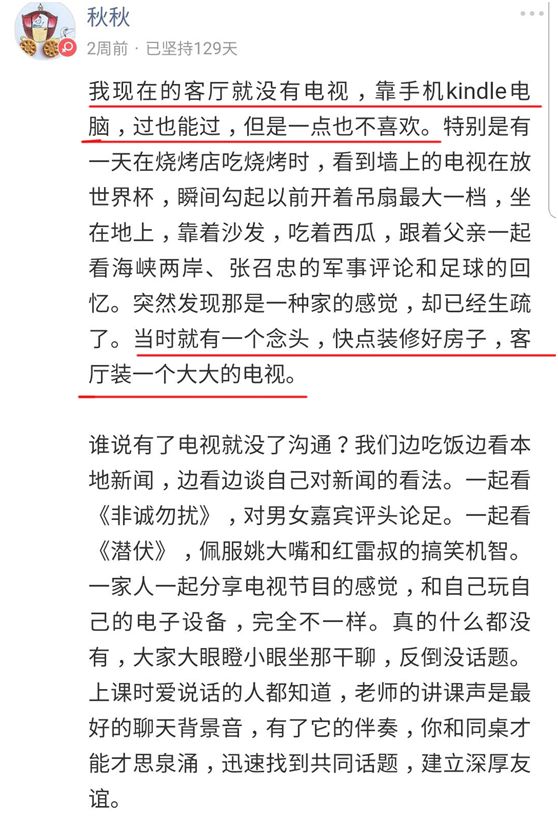 秋秋
2周前 · 已坚持129天

我现在的客厅就没有电视，靠手机kindle电脑，过也能过，但是一点也不喜欢。特别是有一天在烧烤店吃烧烤时，看到墙上的电视在放世界杯，瞬间勾起以前开着吊扇最大一档，坐在地上，靠着沙发，吃着西瓜，跟着父亲一起看海峡两岸、张召忠的军事评论和足球的回忆。突然发现那是一种家的感觉，却已经生疏了。当时就有一个念头，快点装修好房子，客厅装一个大大的电视。

谁说有了电视就没了沟通？我们边吃饭边看本地新闻，边看边谈自己对新闻的看法。一起看《非诚勿扰》，对男女嘉宾评头论足。一起看《潜伏》，佩服姚大嘴和红雷叔的搞笑机智。一家人一起分享电视节目的感觉，和自己玩自己的电子设备，完全不一样。真的什么都没有，大家大眼瞪小眼坐那干聊，反倒没话题。上课时爱说话的人都知道，老师的讲课声是最好的聊天背景音，有了它的伴奏，你和同桌才能才思泉涌，迅速找到共同话题，建立深厚友谊。